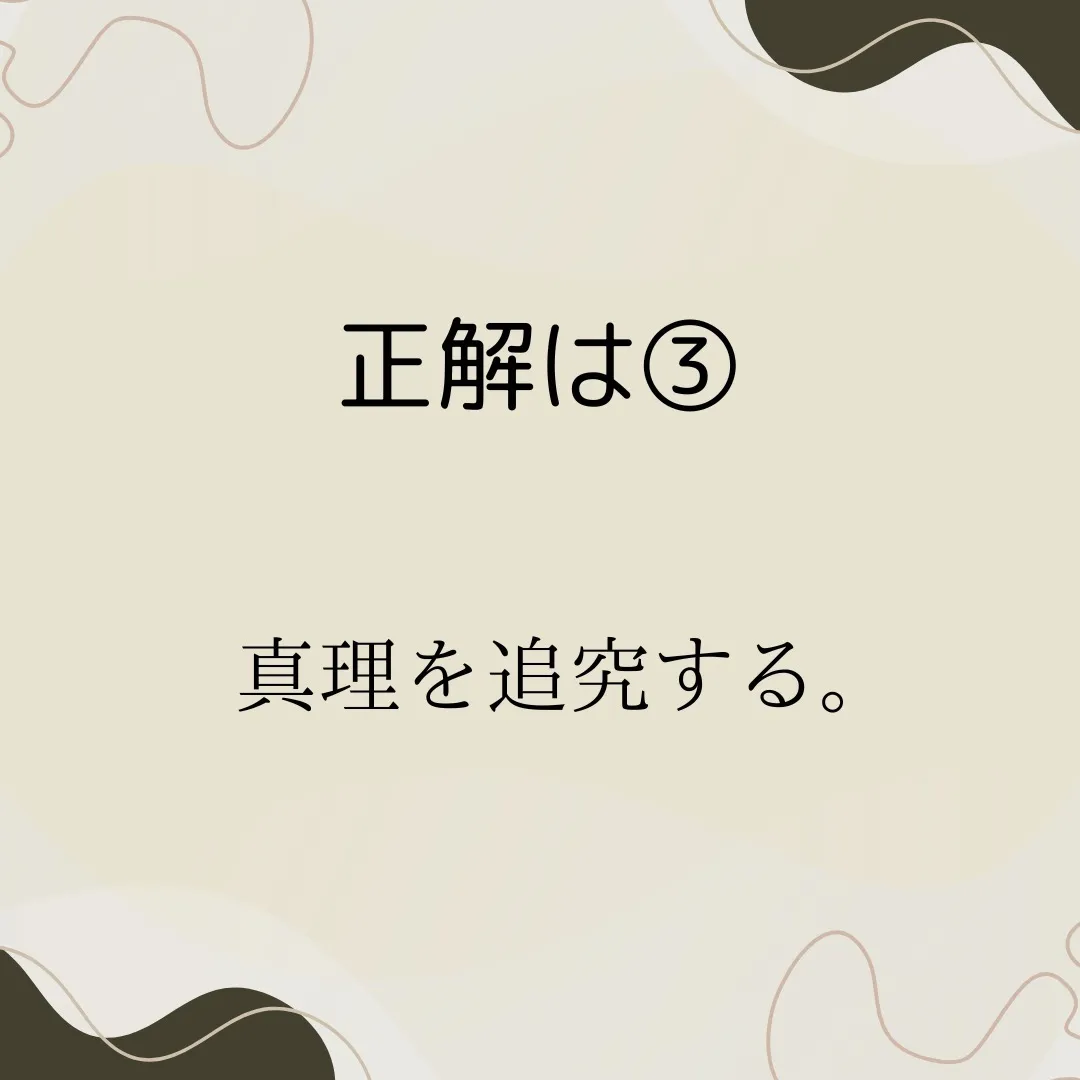 正解は③

真理を追究する。